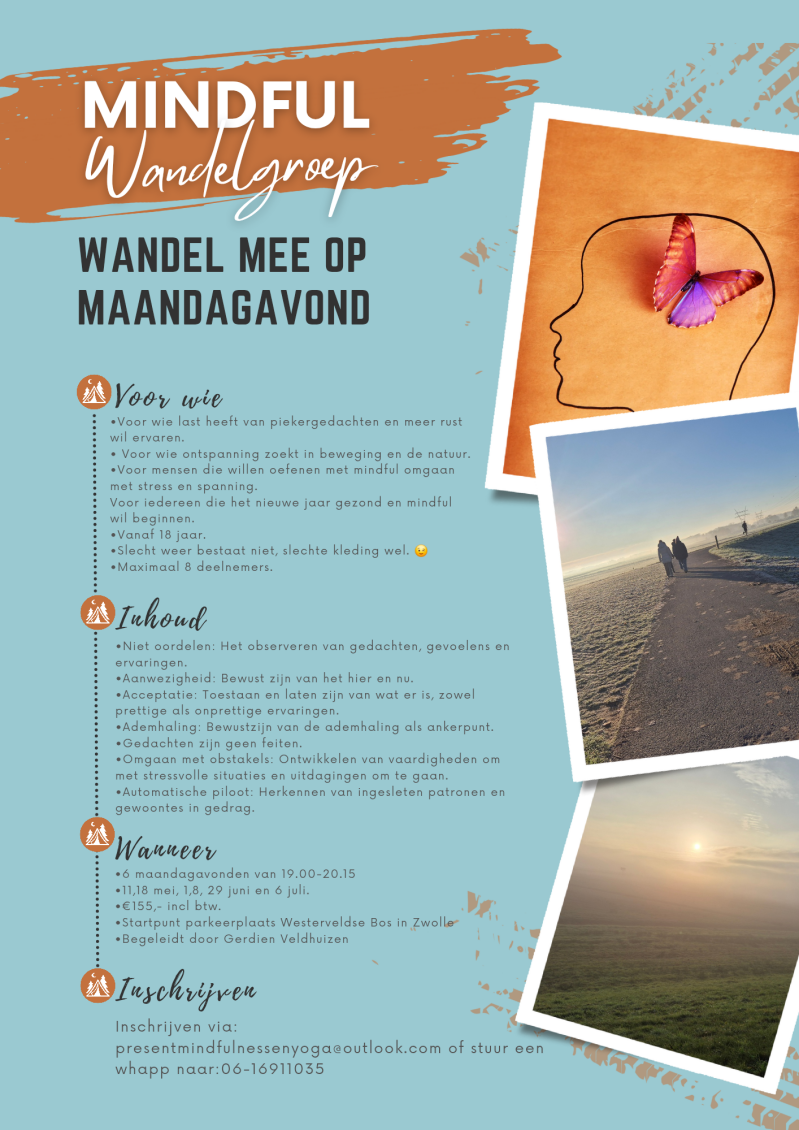 MINDFUL
Wandelgroep

WANDEL MEE OP MAANDAGAVOND

Voor wie
•Voor wie last heeft van piekergedachten en meer rust wil ervaren.
• Voor wie ontspanning zoekt in beweging en de natuur.
•Voor mensen die willen oefenen met mindful omgaan met stress en spanning.
Voor iedereen die het nieuwe jaar gezond en mindful wil beginnen.
•Vanaf 18 jaar.
•Slecht weer bestaat niet, slechte kleding wel. 😉
•Maximaal 8 deelnemers.

Inhoud
•Niet oordelen: Het observeren van gedachten, gevoelens en ervaringen.
•Aanwezigheid: Bewust zijn van het hier en nu.
•Acceptatie: Toestaan en laten zijn van wat er is, zowel prettige als onprettige ervaringen.
•Ademhaling: Bewustzijn van de ademhaling als ankerpunt.
•Gedachten zijn geen feiten.
•Omgaan met obstakels: Ontwikkelen van vaardigheden om met stressvolle situaties en uitdagingen om te gaan.
•Automatische piloot: Herkennen van ingesleten patronen en gewoontes in gedrag.

Wanneer
•6 maandagavonden van 19.00-20.15
•11,18 mei, 1,8, 29 juni en 6 juli.
•€155,- incl btw.
•Startpunt parkeerplaats Westerveldse Bos in Zwolle
•Begeleidt door Gerdien Veldhuizen

Inschrijven
Inschrijven via: presentmindfulnessenyoga@outlook.com of stuur een whapp naar:06-16911035